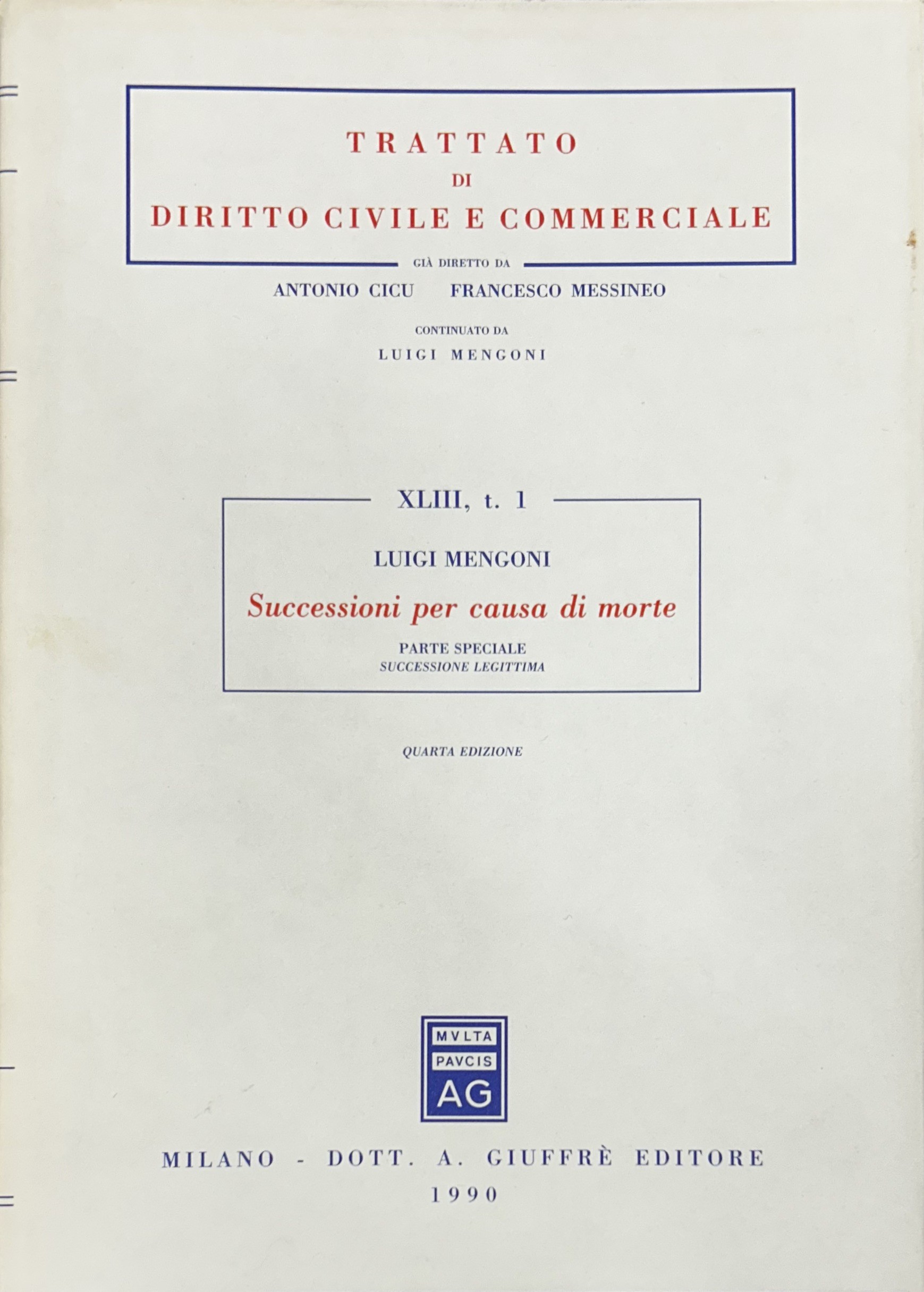 TRATTATO
DI
DIRITTO CIVILE E COMMERCIALE

GIÀ DIRETTO DA

ANTONIO CICU FRANCESCO MESSINEO

CONTINUATO DA

LUIGI MENGONI

XLIII, t. 1

LUIGI MENGONI

Successioni per causa di morte

PARTE SPECIALE
SUCCESSIONE LEGITTIMA

QUARTA EDIZIONE

MVLTA
PAVCIS
AG

MILANO - DOTT. A. GIUFFRÈ EDITORE
1990